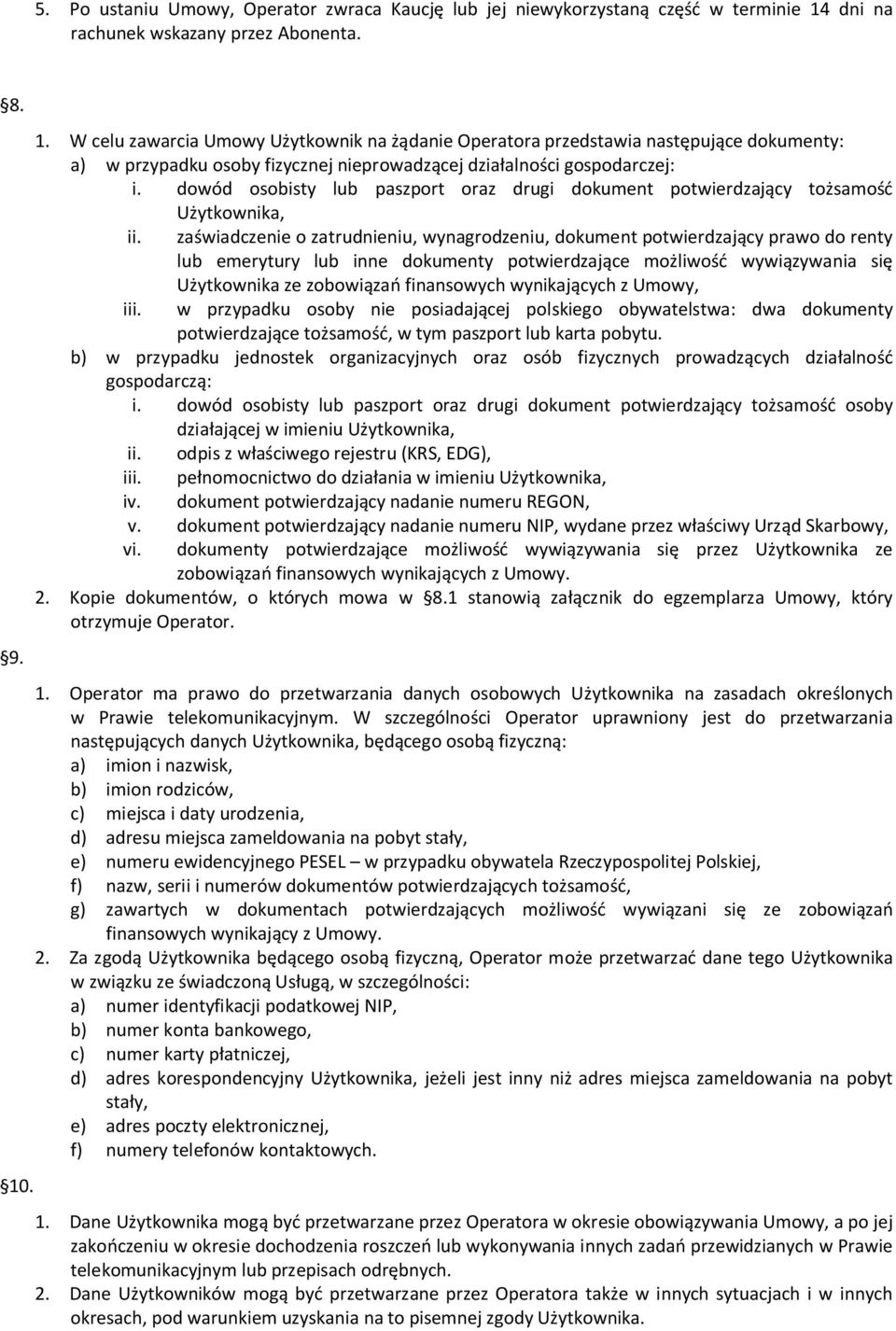 5. Po ustaniu Umowy, Operator zwraca Kaucję lub jej niewykorzystaną część w terminie 14 dni na rachunek wskazany przez Abonenta.

§8.

1. W celu zawarcia Umowy Użytkownik na żądanie Operatora przedstawia następujące dokumenty:
a) w przypadku osoby fizycznej nieprowadzącej działalności gospodarczej:
i. dowód osobisty lub paszport oraz drugi dokument potwierdzający tożsamość Użytkownika,
ii. zaświadczenie o zatrudnieniu, wynagrodzeniu, dokument potwierdzający prawo do renty lub emerytury lub inne dokumenty potwierdzające możliwość wywiązywania się Użytkownika ze zobowiązań finansowych wynikających z Umowy,
iii. w przypadku osoby nie posiadającej polskiego obywatelstwa: dwa dokumenty potwierdzające tożsamość, w tym paszport lub karta pobytu.
b) w przypadku jednostek organizacyjnych oraz osób fizycznych prowadzących działalność gospodarczą:
i. dowód osobisty lub paszport oraz drugi dokument potwierdzający tożsamość osoby działającej w imieniu Użytkownika,
ii. odpis z właściwego rejestru (KRS, EDG),
iii. pełnomocnictwo do działania w imieniu Użytkownika,
iv. dokument potwierdzający nadanie numeru REGON,
v. dokument potwierdzający nadanie numeru NIP, wydane przez właściwy Urząd Skarbowy,
vi. dokumenty potwierdzające możliwość wywiązywania się przez Użytkownika ze zobowiązań finansowych wynikających z Umowy.
2. Kopie dokumentów, o których mowa w §8.1 stanowią załącznik do egzemplarza Umowy, który otrzymuje Operator.

§9.

1. Operator ma prawo do przetwarzania danych osobowych Użytkownika na zasadach określonych w Prawie telekomunikacyjnym. W szczególności Operator uprawniony jest do przetwarzania następujących danych Użytkownika, będącego osobą fizyczną:
a) imion i nazwisk,
b) imion rodziców,
c) miejsca i daty urodzenia,
d) adresu miejsca zameldowania na pobyt stały,
e) numeru ewidencyjnego PESEL – w przypadku obywatela Rzeczypospolitej Polskiej,
f) nazw, serii i numerów dokumentów potwierdzających tożsamość,
g) zawartych w dokumentach potwierdzających możliwość wywiązani się ze zobowiązań finansowych wynikający z Umowy.
2. Za zgodą Użytkownika będącego osobą fizyczną, Operator może przetwarzać dane tego Użytkownika w związku ze świadczoną Usługą, w szczególności:
a) numer identyfikacji podatkowej NIP,
b) numer konta bankowego,
c) numer karty płatniczej,
d) adres korespondencyjny Użytkownika, jeżeli jest inny niż adres miejsca zameldowania na pobyt stały,
e) adres poczty elektronicznej,
f) numery telefonów kontaktowych.

§10.

1. Dane Użytkownika mogą być przetwarzane przez Operatora w okresie obowiązywania Umowy, a po jej zakończeniu w okresie dochodzenia roszczeń lub wykonywania innych zadań przewidzianych w Prawie telekomunikacyjnym lub przepisach odrębnych.
2. Dane Użytkowników mogą być przetwarzane przez Operatora także w innych sytuacjach i w innych okresach, pod warunkiem uzyskania na to pisemnej zgody Użytkownika.